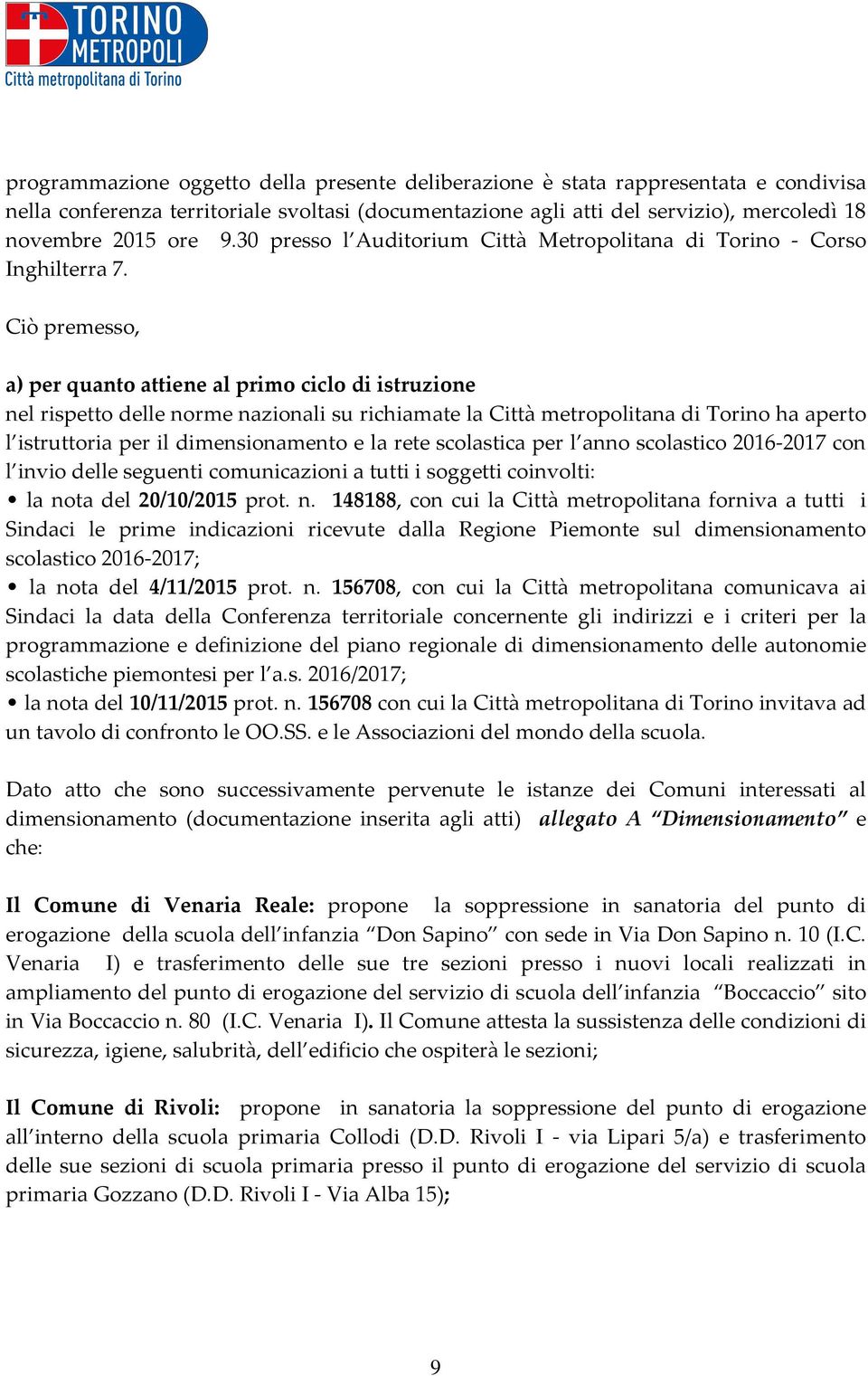 TORINO METROPOLI
Città metropolitana di Torino

programmazione oggetto della presente deliberazione è stata rappresentata e condivisa nella conferenza territoriale svoltasi (documentazione agli atti del servizio), mercoledì 18 novembre 2015 ore 9.30 presso l'Auditorium Città Metropolitana di Torino - Corso Inghilterra 7.

Ciò premesso,

a) per quanto attiene al primo ciclo di istruzione
nel rispetto delle norme nazionali su richiamate la Città metropolitana di Torino ha aperto l'istruttoria per il dimensionamento e la rete scolastica per l'anno scolastico 2016-2017 con l'invio delle seguenti comunicazioni a tutti i soggetti coinvolti:
• la nota del 20/10/2015 prot. n. 148188, con cui la Città metropolitana forniva a tutti i Sindaci le prime indicazioni ricevute dalla Regione Piemonte sul dimensionamento scolastico 2016-2017;
• la nota del 4/11/2015 prot. n. 156708, con cui la Città metropolitana comunicava ai Sindaci la data della Conferenza territoriale concernente gli indirizzi e i criteri per la programmazione e definizione del piano regionale di dimensionamento delle autonomie scolastiche piemontesi per l'a.s. 2016/2017;
• la nota del 10/11/2015 prot. n. 156708 con cui la Città metropolitana di Torino invitava ad un tavolo di confronto le OO.SS. e le Associazioni del mondo della scuola.

Dato atto che sono successivamente pervenute le istanze dei Comuni interessati al dimensionamento (documentazione inserita agli atti) allegato A "Dimensionamento" e che:

Il Comune di Venaria Reale: propone la soppressione in sanatoria del punto di erogazione della scuola dell'infanzia "Don Sapino" con sede in Via Don Sapino n. 10 (I.C. Venaria I) e trasferimento delle sue tre sezioni presso i nuovi locali realizzati in ampliamento del punto di erogazione del servizio di scuola dell'infanzia "Boccaccio" sito in Via Boccaccio n. 80 (I.C. Venaria I). Il Comune attesta la sussistenza delle condizioni di sicurezza, igiene, salubrità, dell'edificio che ospiterà le sezioni;

Il Comune di Rivoli: propone in sanatoria la soppressione del punto di erogazione all'interno della scuola primaria Collodi (D.D. Rivoli I - via Lipari 5/a) e trasferimento delle sue sezioni di scuola primaria presso il punto di erogazione del servizio di scuola primaria Gozzano (D.D. Rivoli I - Via Alba 15);

9